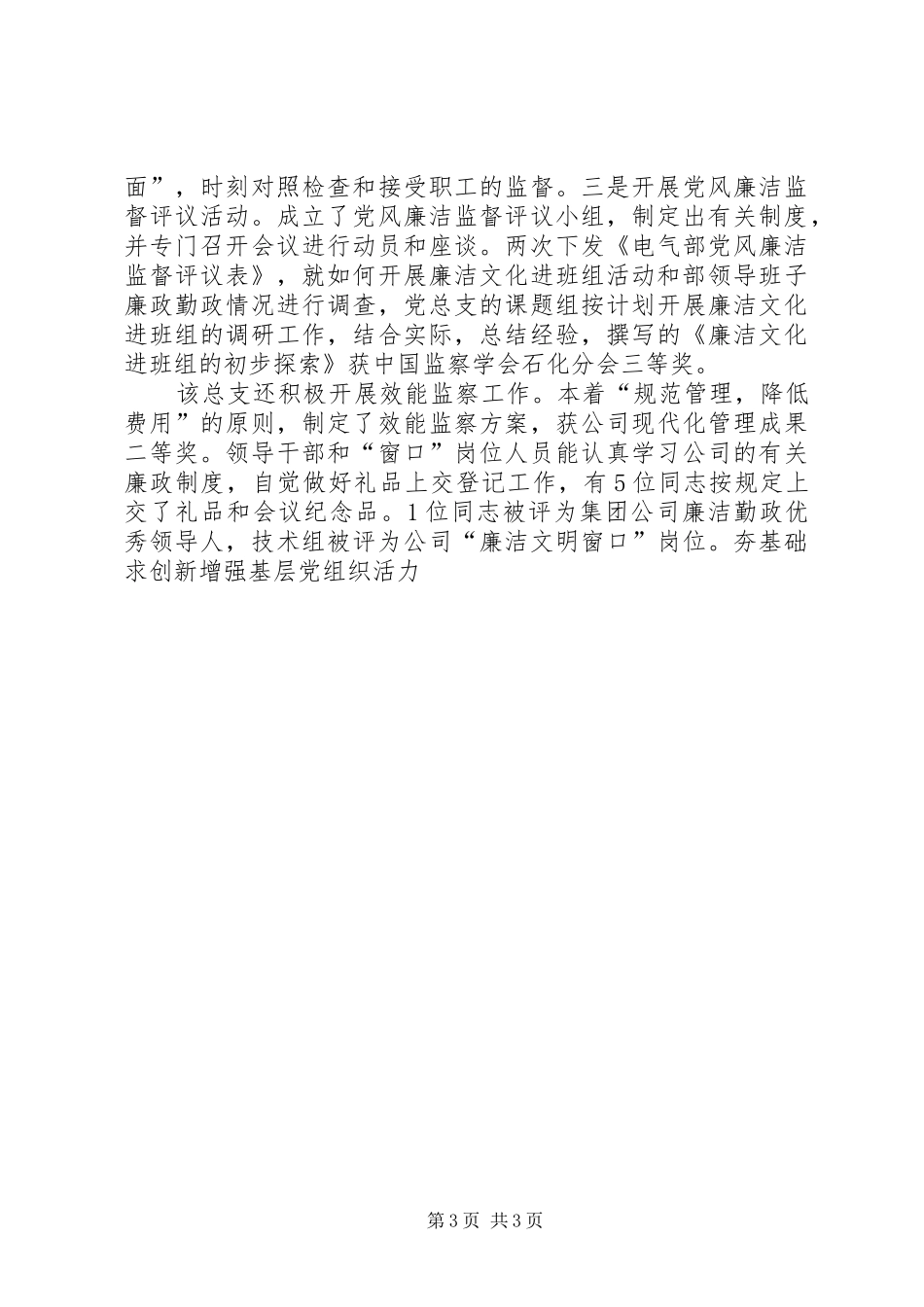 面”，时刻对照检查和接受职工的监督。三是开展党风廉洁监督评议活动。成立了党风廉洁监督评议小组，制定出有关制度，并专门召开会议进行动员和座谈。两次下发《电气部党风廉洁监督评议表》，就如何开展廉洁文化进班组活动和部领导班子廉政勤政情况进行调查，党总支的课题组按计划开展廉洁文化进班组的调研工作，结合实际，总结经验，撰写的《廉洁文化进班组的初步探索》获中国监察学会石化分会三等奖。

该总支还积极开展效能监察工作。本着“规范管理，降低费用”的原则，制定了效能监察方案，获公司现代化管理成果二等奖。领导干部和“窗口”岗位人员能认真学习公司的有关廉政制度，自觉做好礼品上交登记工作，有5位同志按规定上交了礼品和会议纪念品。1位同志被评为集团公司廉洁勤政优秀领导人，技术组被评为公司“廉洁文明窗口”岗位。夯基础求创新增强基层党组织活力

第3页 共3页